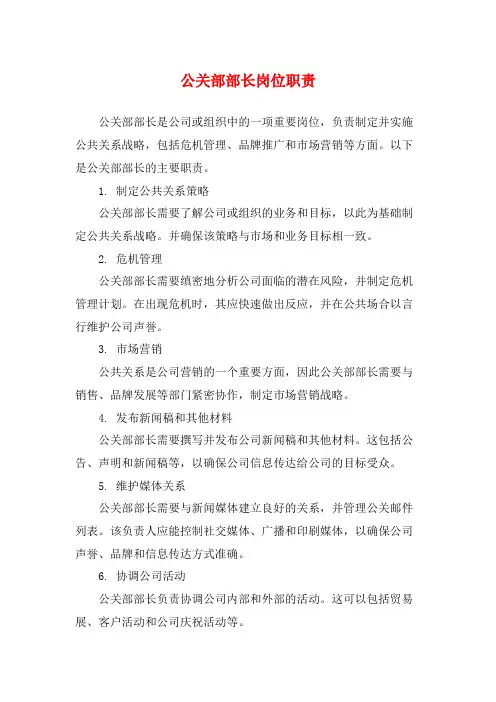 公关部部长岗位职责

公关部部长是公司或组织中的一项重要岗位，负责制定并实施公共关系战略，包括危机管理、品牌推广和市场营销等方面。以下是公关部部长的主要职责。

1. 制定公共关系策略

公关部部长需要了解公司或组织的业务和目标，以此为基础制定公共关系战略。并确保该策略与市场和业务目标相一致。

2. 危机管理

公关部部长需要缜密地分析公司面临的潜在风险，并制定危机管理计划。在出现危机时，其应快速做出反应，并在公共场合以言行维护公司声誉。

3. 市场营销

公共关系是公司营销的一个重要方面，因此公关部部长需要与销售、品牌发展等部门紧密协作，制定市场营销战略。

4. 发布新闻稿和其他材料

公关部部长需要撰写并发布公司新闻稿和其他材料。这包括公告、声明和新闻稿等，以确保公司信息传达给公司的目标受众。

5. 维护媒体关系

公关部部长需要与新闻媒体建立良好的关系，并管理公关邮件列表。该负责人应能控制社交媒体、广播和印刷媒体，以确保公司声誉、品牌和信息传达方式准确。

6. 协调公司活动

公关部部长负责协调公司内部和外部的活动。这可以包括贸易展、客户活动和公司庆祝活动等。